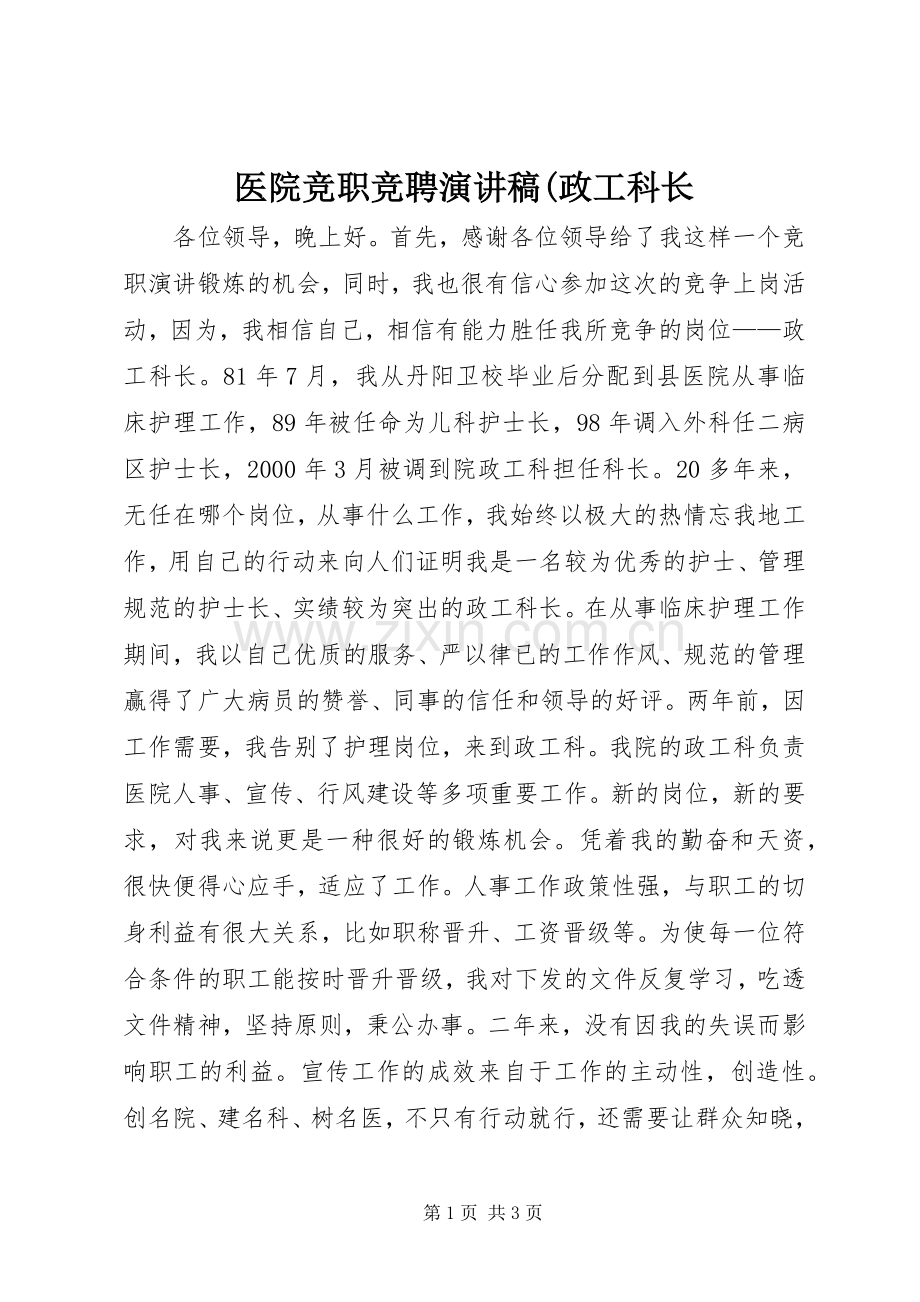 医院竞职竞聘演讲稿(政工科长

各位领导，晚上好。首先，感谢各位领导给了我这样一个竞职演讲锻炼的机会，同时，我也很有信心参加这次的竞争上岗活动，因为，我相信自己，相信有能力胜任我所竞争的岗位——政工科长。81年7月，我从丹阳卫校毕业后分配到县医院从事临床护理工作，89年被任命为儿科护士长，98年调入外科任二病区护士长，2000年3月被调到院政工科担任科长。20多年来，无任在哪个岗位，从事什么工作，我始终以极大的热情忘我地工作，用自己的行动来向人们证明我是一名较为优秀的护士、管理规范的护士长、实绩较为突出的政工科长。在从事临床护理工作期间，我以自己优质的服务、严以律已的工作作风、规范的管理赢得了广大病员的赞誉、同事的信任和领导的好评。两年前，因工作需要，我告别了护理岗位，来到政工科。我院的政工科负责医院人事、宣传、行风建设等多项重要工作。新的岗位，新的要求，对我来说更是一种很好的锻炼机会。凭着我的勤奋和天资，很快便得心应手，适应了工作。人事工作政策性强，与职工的切身利益有很大关系，比如职称晋升、工资晋级等。为使每一位符合条件的职工能按时晋升晋级，我对下发的文件反复学习，吃透文件精神，坚持原则，秉公办事。二年来，没有因我的失误而影响职工的利益。宣传工作的成效来自于工作的主动性，创造性。创名院、建名科、树名医，不只有行动就行，还需要让群众知晓，

第1页 共3页

www.zixin.com.cn